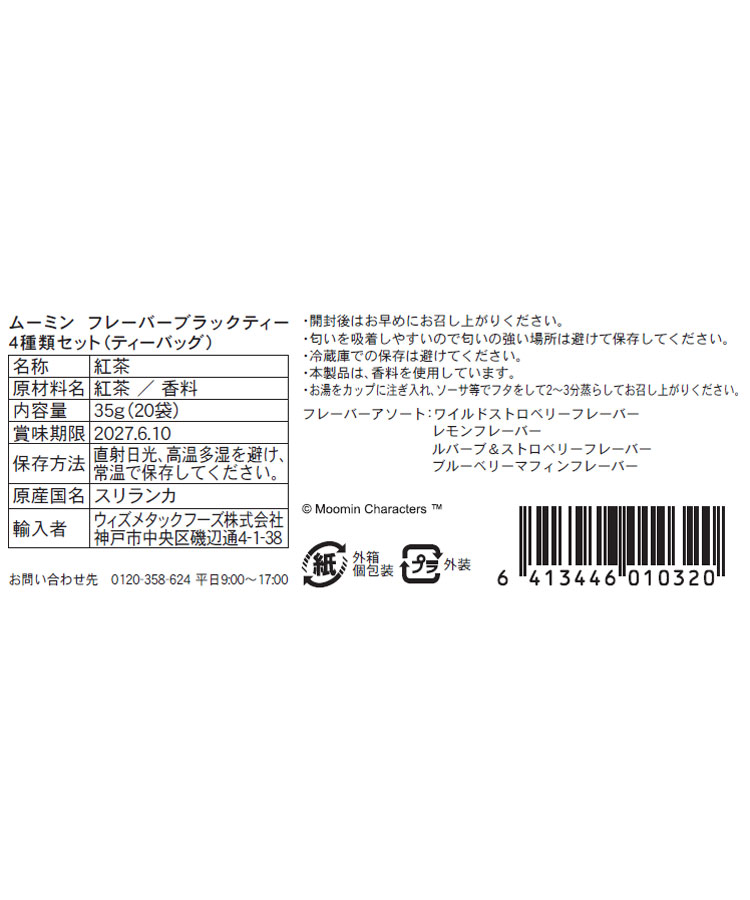 ムーミン フレーバーブラックティー
4種類セット（ティーバッグ）

| 名称 | 紅茶 |
|---|---|
| 原材料名 | 紅茶 ／ 香料 |
| 内容量 | 35g（20袋） |
| 賞味期限 | 2027.6.10 |
| 保存方法 | 直射日光、高温多湿を避け、常温で保存してください。 |
| 原産国名 | スリランカ |
| 輸入者 | ウィズメタックフーズ株式会社 神戸市中央区磯辺通4-1-38 |

お問い合わせ先 0120-358-624 平日9:00～17:00

・開封後はお早めにお召し上がりください。
・匂いを吸着しやすいので匂いの強い場所は避けて保存してください。
・冷蔵庫での保存は避けてください。
・本製品は、香料を使用しています。
・お湯をカップに注ぎ入れ、ソーサ等でフタをして2～3分蒸らしてお召し上がりください。

フレーバーアソート：ワイルドストロベリーフレーバー
レモンフレーバー
ルバーブ＆ストロベリーフレーバー
ブルーベリーマフィンフレーバー

© Moomin Characters ™

紙 外箱 個包装 プラ 外装

6 413446 010320